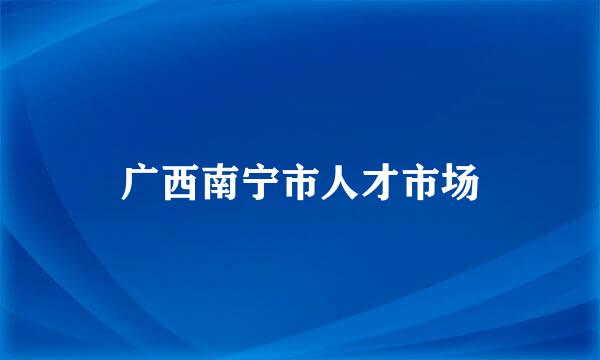 广西南宁市人才市场